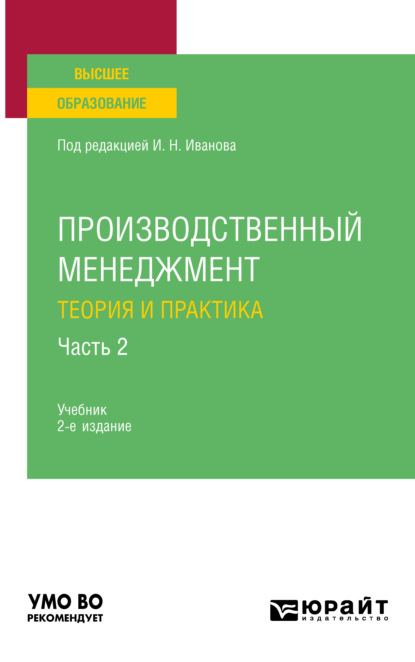 ВЫСШЕЕ
ОБРАЗОВАНИЕ

Под редакцией И. Н. Иванова

ПРОИЗВОДСТВЕННЫЙ МЕНЕДЖМЕНТ
ТЕОРИЯ И ПРАКТИКА
Часть 2

Учебник
2-е издание

УМО ВО
РЕКОМЕНДУЕТ

ЮРАЙТ
издательство